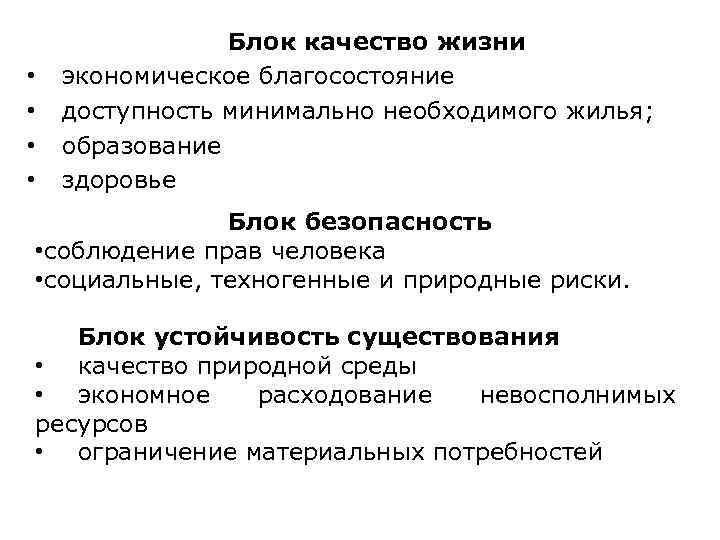 Блок качество жизни

• экономическое благосостояние
• доступность минимально необходимого жилья;
• образование
• здоровье

Блок безопасность

•соблюдение прав человека
•социальные, техногенные и природные риски.

Блок устойчивость существования

• качество природной среды
• экономное расходование невосполнимых ресурсов
• ограничение материальных потребностей